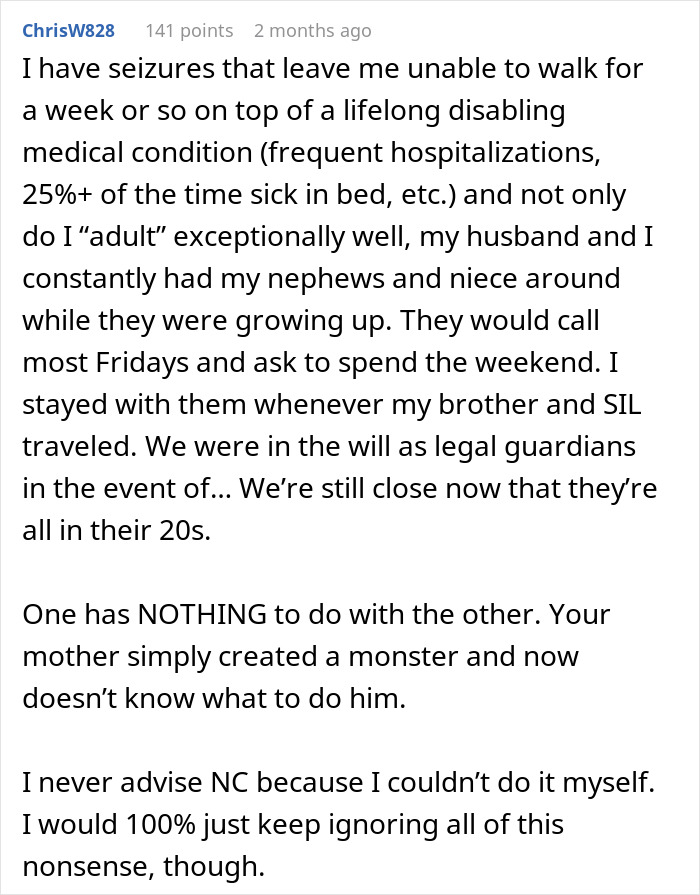 ChrisW828 141 points 2 months ago

I have seizures that leave me unable to walk for a week or so on top of a lifelong disabling medical condition (frequent hospitalizations, 25%+ of the time sick in bed, etc.) and not only do I “adult” exceptionally well, my husband and I constantly had my nephews and niece around while they were growing up. They would call most Fridays and ask to spend the weekend. I stayed with them whenever my brother and SIL traveled. We were in the will as legal guardians in the event of… We’re still close now that they’re all in their 20s.

One has NOTHING to do with the other. Your mother simply created a monster and now doesn’t know what to do him.

I never advise NC because I couldn’t do it myself. I would 100% just keep ignoring all of this nonsense, though.